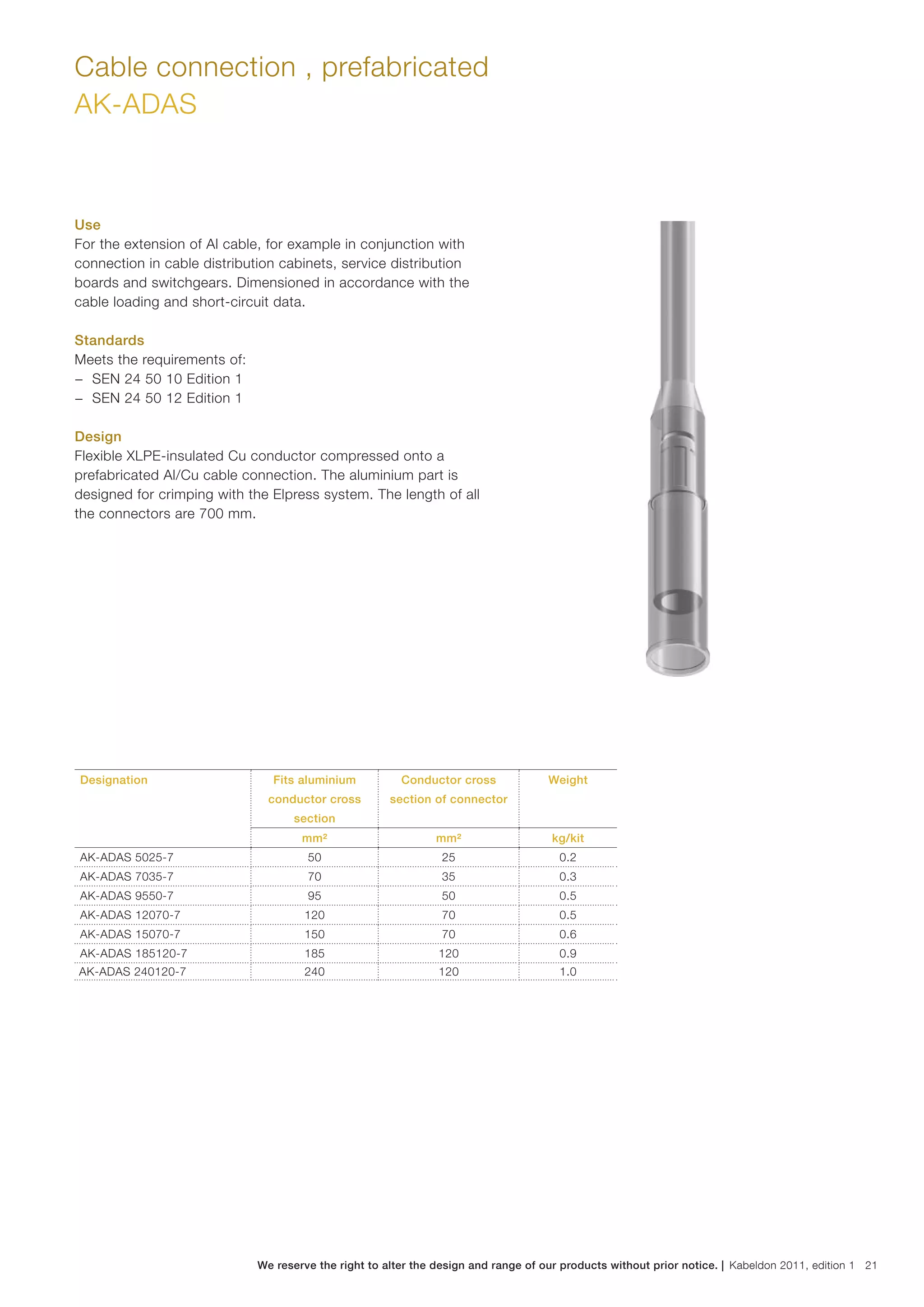 Cable connection , prefabricated
AK-ADAS

Use
For the extension of Al cable, for example in conjunction with connection in cable distribution cabinets, service distribution boards and switchgears. Dimensioned in accordance with the cable loading and short-circuit data.

Standards
Meets the requirements of:
– SEN 24 50 10 Edition 1
– SEN 24 50 12 Edition 1

Design
Flexible XLPE-insulated Cu conductor compressed onto a prefabricated Al/Cu cable connection. The aluminium part is designed for crimping with the Elpress system. The length of all the connectors are 700 mm.

| Designation | Fits aluminium conductor cross section | Conductor cross section of connector | Weight |
|---|---|---|---|
| | mm² | mm² | kg/kit |
| AK-ADAS 5025-7 | 50 | 25 | 0.2 |
| AK-ADAS 7035-7 | 70 | 35 | 0.3 |
| AK-ADAS 9550-7 | 95 | 50 | 0.5 |
| AK-ADAS 12070-7 | 120 | 70 | 0.5 |
| AK-ADAS 15070-7 | 150 | 70 | 0.6 |
| AK-ADAS 185120-7 | 185 | 120 | 0.9 |
| AK-ADAS 240120-7 | 240 | 120 | 1.0 |

We reserve the right to alter the design and range of our products without prior notice. | Kabeldon 2011, edition 1 21